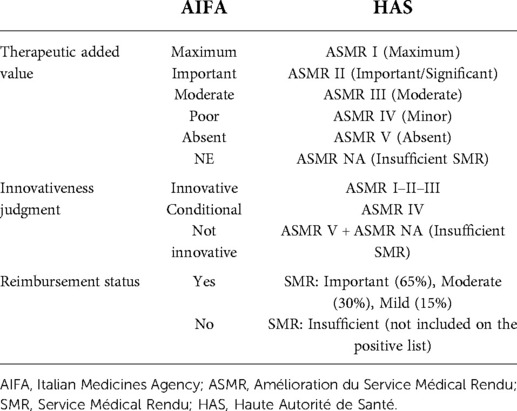 |  | AIFA | HAS |
|---|---|---|
| Therapeutic added value | Maximum | ASMR I (Maximum) |
|  | Important | ASMR II (Important/Significant) |
|  | Moderate | ASMR III (Moderate) |
|  | Poor | ASMR IV (Minor) |
|  | Absent | ASMR V (Absent) |
|  | NE | ASMR NA (Insufficient SMR) |
| Innovativeness judgment | Innovative | ASMR I–II–III |
|  | Conditional | ASMR IV |
|  | Not innovative | ASMR V + ASMR NA (Insufficient SMR) |
| Reimbursement status | Yes | SMR: Important (65%), Moderate (30%), Mild (15%) |
|  | No | SMR: Insufficient (not included on the positive list) |

AIFA, Italian Medicines Agency; ASMR, Amélioration du Service Médical Rendu; SMR, Service Médical Rendu; HAS, Haute Autorité de Santé.